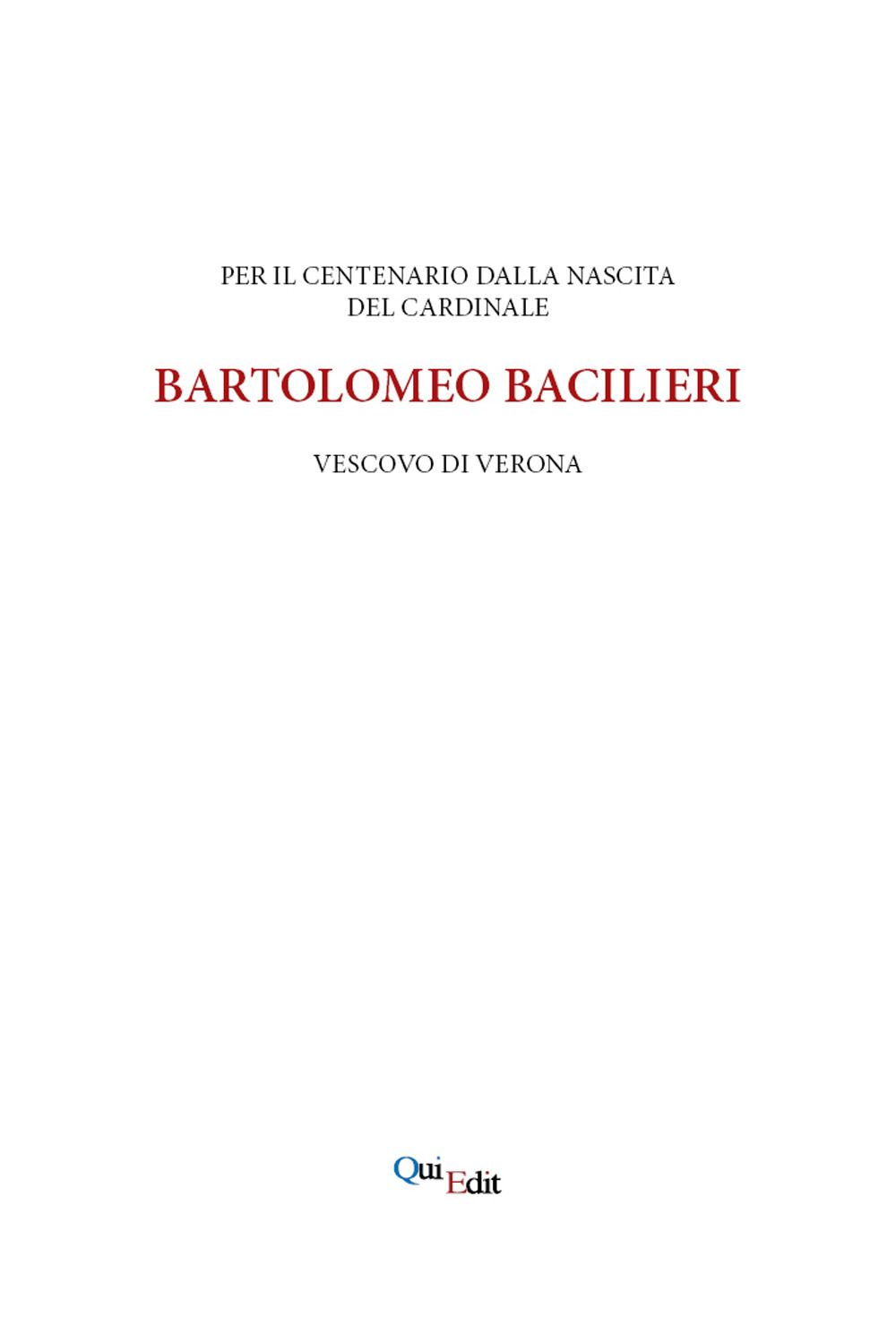 PER IL CENTENARIO DALLA NASCITA
DEL CARDINALE

BARTOLOMEO BACILIERI

VESCOVO DI VERONA

QuiEdit